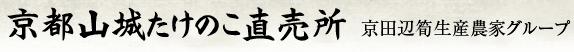 京都山城たけのこ直売所 京田辺筍生産農家グループ